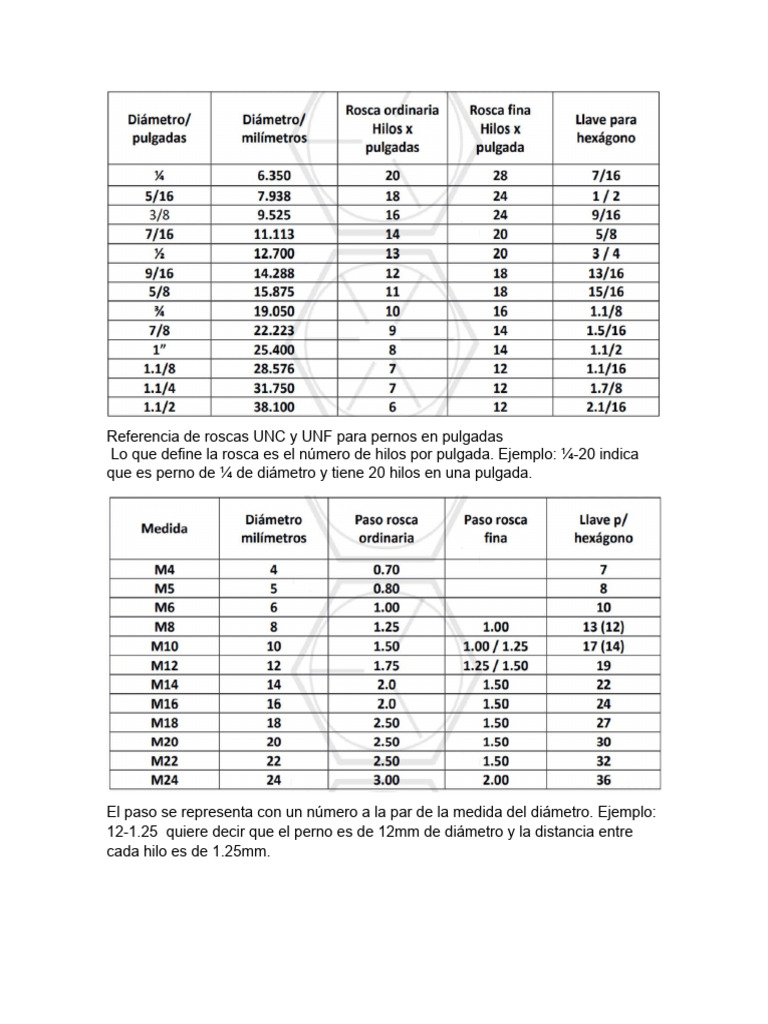 | Diámetro/ pulgadas | Diámetro/ milímetros | Rosca ordinaria Hilos x pulgadas | Rosca fina Hilos x pulgada | Llave para hexágono |
|---|---|---|---|---|
| ¼ | 6.350 | 20 | 28 | 7/16 |
| 5/16 | 7.938 | 18 | 24 | 1 / 2 |
| 3/8 | 9.525 | 16 | 24 | 9/16 |
| 7/16 | 11.113 | 14 | 20 | 5/8 |
| ½ | 12.700 | 13 | 20 | 3 / 4 |
| 9/16 | 14.288 | 12 | 18 | 13/16 |
| 5/8 | 15.875 | 11 | 18 | 15/16 |
| ¾ | 19.050 | 10 | 16 | 1.1/8 |
| 7/8 | 22.223 | 9 | 14 | 1.5/16 |
| 1" | 25.400 | 8 | 14 | 1.1/2 |
| 1.1/8 | 28.576 | 7 | 12 | 1.1/16 |
| 1.1/4 | 31.750 | 7 | 12 | 1.7/8 |
| 1.1/2 | 38.100 | 6 | 12 | 2.1/16 |

Referencia de roscas UNC y UNF para pernos en pulgadas
Lo que define la rosca es el número de hilos por pulgada. Ejemplo: ¼-20 indica que es perno de ¼ de diámetro y tiene 20 hilos en una pulgada.

| Medida | Diámetro milímetros | Paso rosca ordinaria | Paso rosca fina | Llave p/ hexágono |
|---|---|---|---|---|
| M4 | 4 | 0.70 | | 7 |
| M5 | 5 | 0.80 | | 8 |
| M6 | 6 | 1.00 | | 10 |
| M8 | 8 | 1.25 | 1.00 | 13 (12) |
| M10 | 10 | 1.50 | 1.00 / 1.25 | 17 (14) |
| M12 | 12 | 1.75 | 1.25 / 1.50 | 19 |
| M14 | 14 | 2.0 | 1.50 | 22 |
| M16 | 16 | 2.0 | 1.50 | 24 |
| M18 | 18 | 2.50 | 1.50 | 27 |
| M20 | 20 | 2.50 | 1.50 | 30 |
| M22 | 22 | 2.50 | 1.50 | 32 |
| M24 | 24 | 3.00 | 2.00 | 36 |

El paso se representa con un número a la par de la medida del diámetro. Ejemplo: 12-1.25 quiere decir que el perno es de 12mm de diámetro y la distancia entre cada hilo es de 1.25mm.